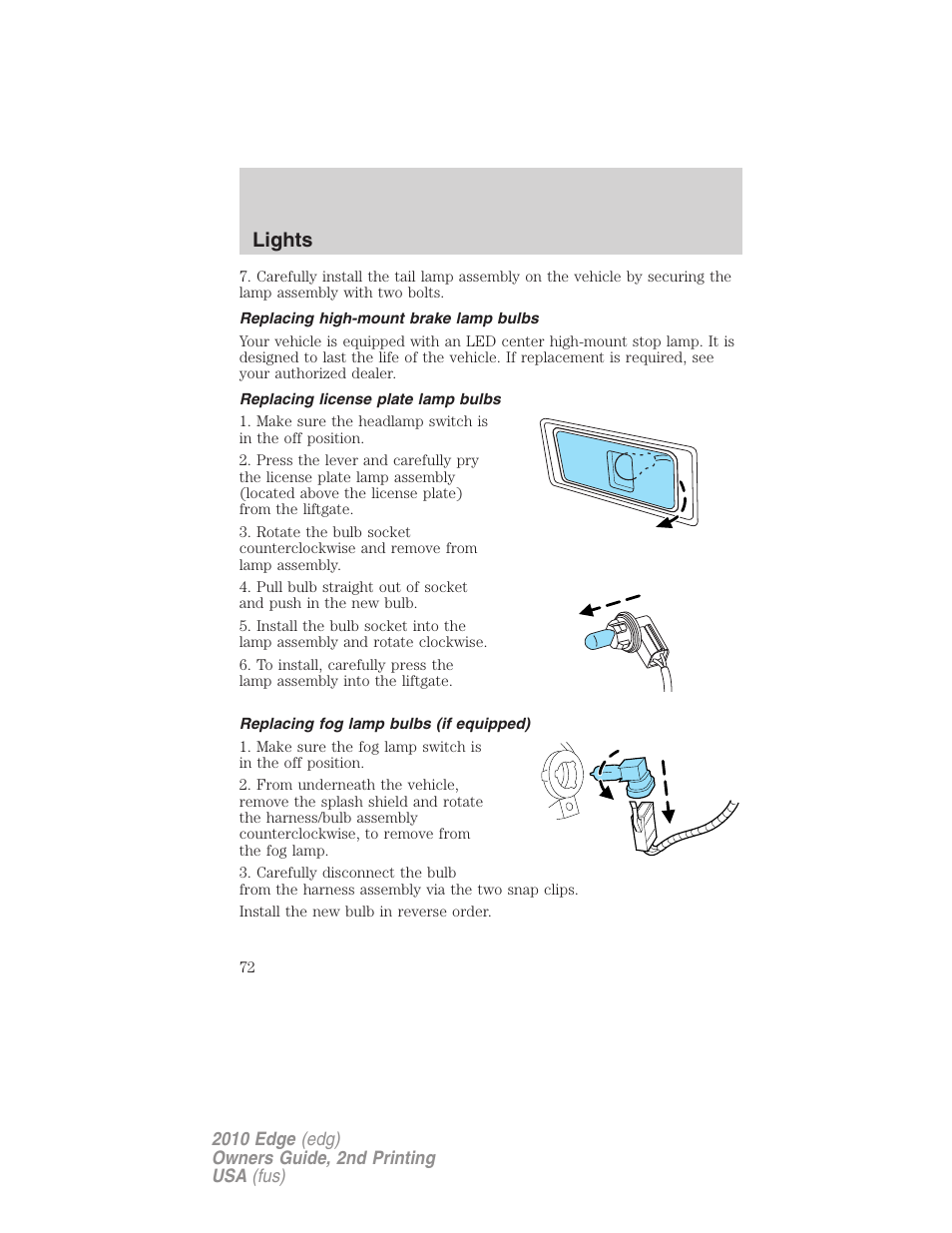 Lights

7. Carefully install the tail lamp assembly on the vehicle by securing the lamp assembly with two bolts.

Replacing high-mount brake lamp bulbs

Your vehicle is equipped with an LED center high-mount stop lamp. It is designed to last the life of the vehicle. If replacement is required, see your authorized dealer.

Replacing license plate lamp bulbs

1. Make sure the headlamp switch is in the off position.

2. Press the lever and carefully pry the license plate lamp assembly (located above the license plate) from the liftgate.

3. Rotate the bulb socket counterclockwise and remove from lamp assembly.

4. Pull bulb straight out of socket and push in the new bulb.

5. Install the bulb socket into the lamp assembly and rotate clockwise.

6. To install, carefully press the lamp assembly into the liftgate.

Replacing fog lamp bulbs (if equipped)

1. Make sure the fog lamp switch is in the off position.

2. From underneath the vehicle, remove the splash shield and rotate the harness/bulb assembly counterclockwise, to remove from the fog lamp.

3. Carefully disconnect the bulb from the harness assembly via the two snap clips.

Install the new bulb in reverse order.

72

2010 Edge (edg)
Owners Guide, 2nd Printing
USA (fus)